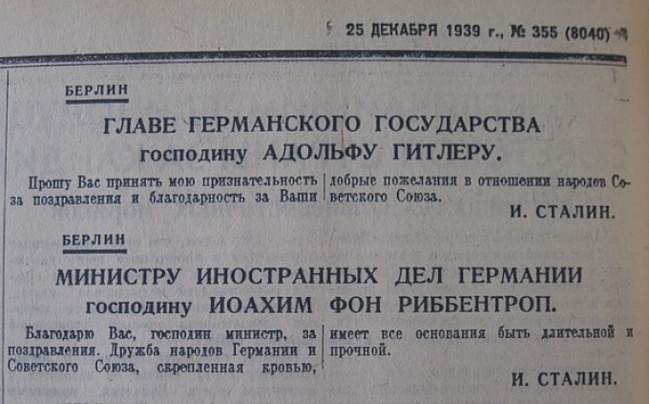 25 ДЕКАБРЯ 1939 г., № 355 (8040)

БЕРЛИН

ГЛАВЕ ГЕРМАНСКОГО ГОСУДАРСТВА
господину АДОЛЬФУ ГИТЛЕРУ.

Прошу Вас принять мою признательность за поздравления и благодарность за Ваши добрые пожелания в отношении народов Советского Союза.

И. СТАЛИН.

БЕРЛИН

МИНИСТРУ ИНОСТРАННЫХ ДЕЛ ГЕРМАНИИ
господину ИОАХИМ ФОН РИББЕНТРОП.

Благодарю Вас, господин министр, за поздравления. Дружба народов Германии и Советского Союза, скрепленная кровью, имеет все основания быть длительной и прочной.

И. СТАЛИН.